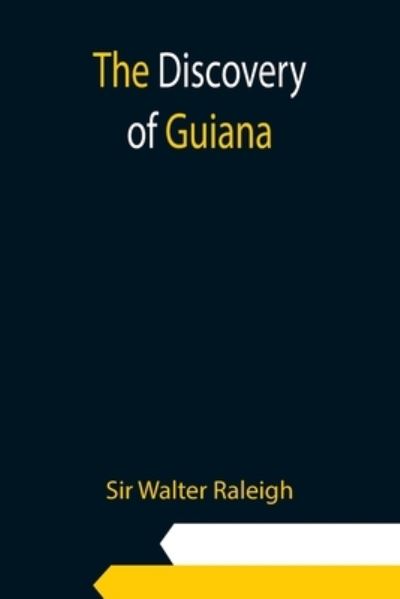 The Discovery of Guiana

Sir Walter Raleigh